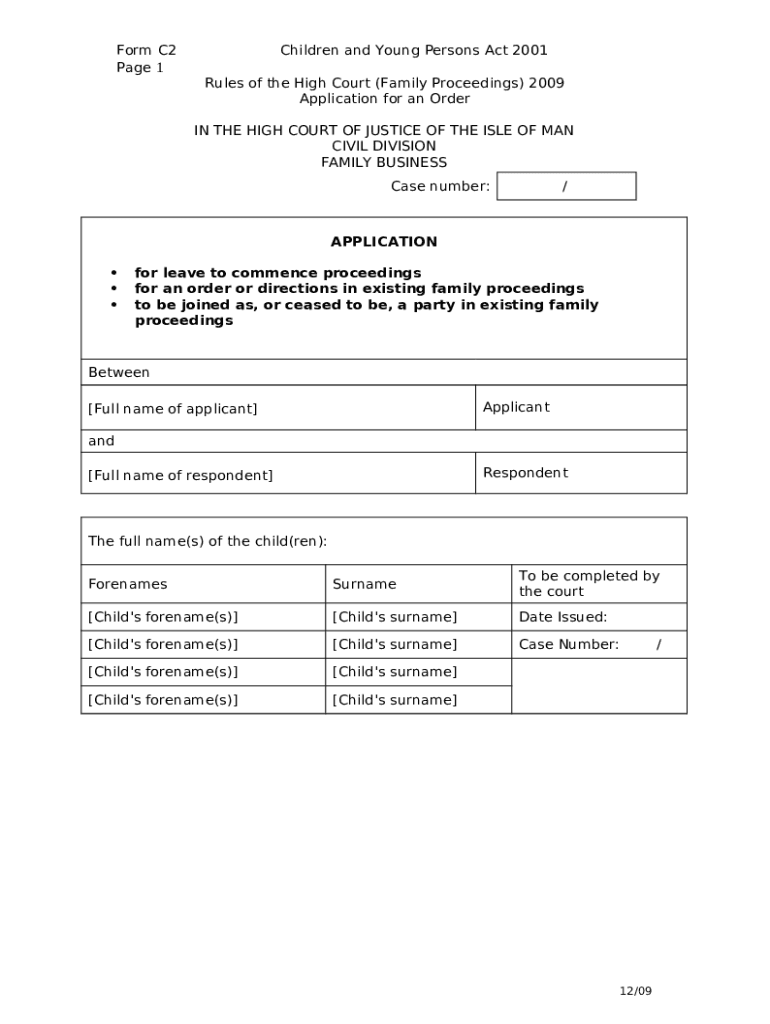 Form C2
Page 1

Children and Young Persons Act 2001

Rules of the High Court (Family Proceedings) 2009
Application for an Order

IN THE HIGH COURT OF JUSTICE OF THE ISLE OF MAN
CIVIL DIVISION
FAMILY BUSINESS

Case number: /

APPLICATION

• for leave to commence proceedings
• for an order or directions in existing family proceedings
• to be joined as, or ceased to be, a party in existing family proceedings

| Between | |
|---|---|
| [Full name of applicant] | Applicant |
| and | |
| [Full name of respondent] | Respondent |

The full name(s) of the child(ren):

| Forenames | Surname | To be completed by the court |
|---|---|---|
| [Child's forename(s)] | [Child's surname] | Date Issued: |
| [Child's forename(s)] | [Child's surname] | Case Number: / |
| [Child's forename(s)] | [Child's surname] | |
| [Child's forename(s)] | [Child's surname] | |

12/09